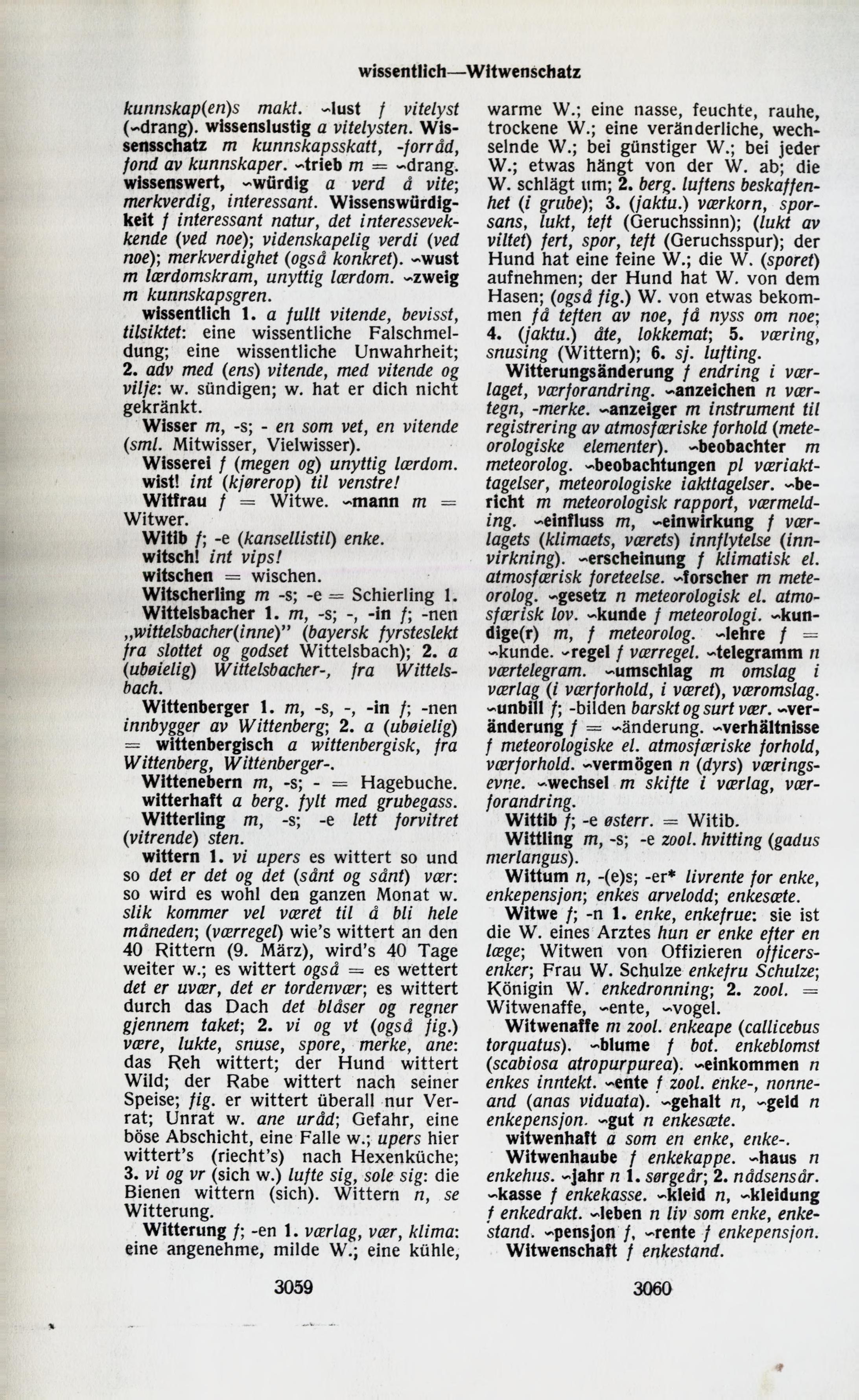 wissentlich—Witwenschatz

kunnskap(en)s makt. ~lust f vitelyst (~drang). wissenslustig a vitelysten. Wissensschatz m kunnskapsskatt, -forråd, fond av kunnskaper. ~trieb m = ~drang. wissenswert, ~würdig a verd å vite; merkverdig, interessant. Wissenswürdigkeit f interessant natur, det interessevekkende (ved noe); videnskapelig verdi (ved noe); merkverdighet (også konkret). ~wust m lærdomskram, unyttig lærdom. ~zweig m kunnskapsgren.

wissentlich 1. a fullt vitende, bevisst, tilsiktet: eine wissentliche Falschmeldung; eine wissentliche Unwahrheit; 2. adv med (ens) vitende, med vitende og vilje: w. sündigen; w. hat er dich nicht gekränkt.

Wisser m, -s; - en som vet, en vitende (sml. Mitwisser, Vielwisser).

Wisserei f (megen og) unyttig lærdom.

wist! int (kjørerop) til venstre!

Witfrau f = Witwe. ~mann m = Witwer.

Witib f; -e (kansellistil) enke.

witsch! int vips!

witschen = wischen.

Witscherling m -s; -e = Schierling 1.

Wittelsbacher 1. m, -s; -, -in f; -nen „wittelsbacher(inne)" (bayersk fyrsteslekt fra slottet og godset Wittelsbach); 2. a (ubøielig) Wittelsbacher-, fra Wittelsbach.

Wittenberger 1. m, -s, -, -in f; -nen innbygger av Wittenberg; 2. a (ubøielig) = wittenbergisch a wittenbergisk, fra Wittenberg, Wittenberger-.

Wittenebern m, -s; - = Hagebuche.

witterhaft a berg. fylt med grubegass.

Witterling m, -s; -e lett forvitret (vitrende) sten.

wittern 1. vi upers es wittert so und so det er det og det (sånt og sånt) vær: so wird es wohl den ganzen Monat w. slik kommer vel været til å bli hele måneden; (værregel) wie's wittert an den 40 Rittern (9. März), wird's 40 Tage weiter w.; es wittert også = es wettert det er uvær, det er tordenvær; es wittert durch das Dach det blåser og regner gjennem taket; 2. vi og vt (også fig.) være, lukte, snuse, spore, merke, ane: das Reh wittert; der Hund wittert Wild; der Rabe wittert nach seiner Speise; fig. er wittert überall nur Verrat; Unrat w. ane uråd; Gefahr, eine böse Abschicht, eine Falle w.; upers hier wittert's (riecht's) nach Hexenküche; 3. vi og vr (sich w.) lufte sig, sole sig: die Bienen wittern (sich). Wittern n, se Witterung.

Witterung f; -en 1. værlag, vær, klima: eine angenehme, milde W.; eine kühle, warme W.; eine nasse, feuchte, rauhe, trockene W.; eine veränderliche, wechselnde W.; bei günstiger W.; bei jeder W.; etwas hängt von der W. ab; die W. schlägt um; 2. berg. luftens beskaffenhet (i grube); 3. (jaktu.) værkorn, sporsans, lukt, teft (Geruchssinn); (lukt av viltet) fert, spor, teft (Geruchsspur); der Hund hat eine feine W.; die W. (sporet) aufnehmen; der Hund hat W. von dem Hasen; (også fig.) W. von etwas bekommen få teften av noe, få nyss om noe; 4. (jaktu.) åte, lokkemat; 5. væring, snusing (Wittern); 6. sj. lufting.

Witterungsänderung f endring i værlaget, værforandring. ~anzeichen n værtegn, -merke. ~anzeiger m instrument til registrering av atmosfæriske forhold (meteorologiske elementer). ~beobachter m meteorolog. ~beobachtungen pl væriakttagelser, meteorologiske iakttagelser. ~bericht m meteorologisk rapport, værmelding. ~einfluss m, ~einwirkung f værlagets (klimaets, værets) innflytelse (innvirkning). ~erscheinung f klimatisk el. atmosfærisk foreteelse. ~forscher m meteorolog. ~gesetz n meteorologisk el. atmosfærisk lov. ~kunde f meteorologi. ~kundige(r) m, f meteorolog. ~lehre f = ~kunde. ~regel f værregel. ~telegramm n værtelegram. ~umschlag m omslag i værlag (i værforhold, i været), væromslag. ~unbill f; -bilden barskt og surt vær. ~veränderung f = ~änderung. ~verhältnisse f meteorologiske el. atmosfæriske forhold, værforhold. ~vermögen n (dyrs) væringsevne. ~wechsel m skifte i værlag, værforandring.

Wittib f; -e østerr. = Witib.

Wittling m, -s; -e zool. hvitting (gadus merlangus).

Wittum n, -(e)s; -er* livrente for enke, enkepensjon; enkes arvelodd; enkesæte.

Witwe f; -n 1. enke, enkefrue: sie ist die W. eines Arztes hun er enke efter en læge; Witwen von Offizieren officersenker; Frau W. Schulze enkefru Schulze; Königin W. enkedronning; 2. zool. = Witwenaffe, ~ente, ~vogel.

Witwenaffe m zool. enkeape (callicebus torquatus). ~blume f bot. enkeblomst (scabiosa atropurpurea). ~einkommen n enkes inntekt. ~ente f zool. enke-, nonneand (anas viduata). ~gehalt n, ~geld n enkepensjon. ~gut n enkesæte.

witwenhaft a som en enke, enke-.

Witwenhaube f enkekappe. ~haus n enkehus. ~jahr n 1. sørgeår; 2. nådsensår. ~kasse f enkekasse. ~kleid n, ~kleidung f enkedrakt. ~leben n liv som enke, enkestand. ~pensjon f, ~rente f enkepensjon.

Witwenschaft f enkestand.

3059

3060